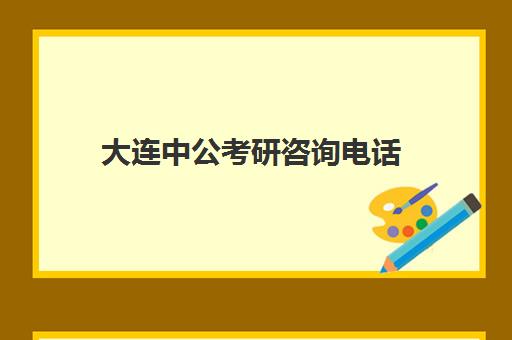 大连中公考研咨询电话